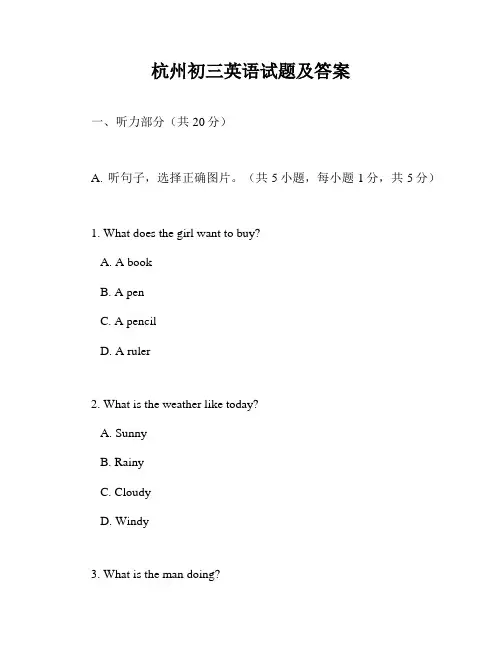 杭州初三英语试题及答案

一、听力部分（共 20 分）

A. 听句子，选择正确图片。（共 5 小题，每小题 1 分，共 5 分）

1. What does the girl want to buy?

A. A book

B. A pen

C. A pencil

D. A ruler

2. What is the weather like today?

A. Sunny

B. Rainy

C. Cloudy

D. Windy

3. What is the man doing?